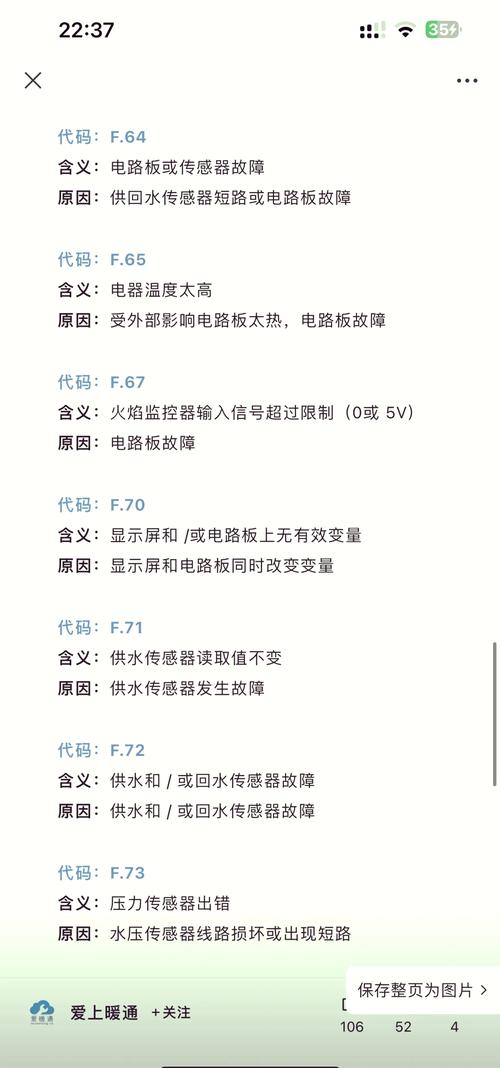 22:37

35

代码：F.64
含义：电路板或传感器故障
原因：供回水传感器短路或电路板故障

代码：F.65
含义：电器温度太高
原因：受外部影响电路板太热，电路板故障

代码：F.67
含义：火焰监控器输入信号超过限制（0或 5V）
原因：电路板故障

代码：F.70
含义：显示屏和 /或电路板上无有效变量
原因：显示屏和电路板同时改变变量

代码：F.71
含义：供水传感器读取值不变
原因：供水传感器发生故障

代码：F.72
含义：供水和 / 或回水传感器故障
原因：供水和 / 或回水传感器故障

代码：F.73
含义：压力传感器出错
原因：水压传感器线路损坏或出现短路

爱上暖通 +关注
保存整页为图片 >
106 52 4